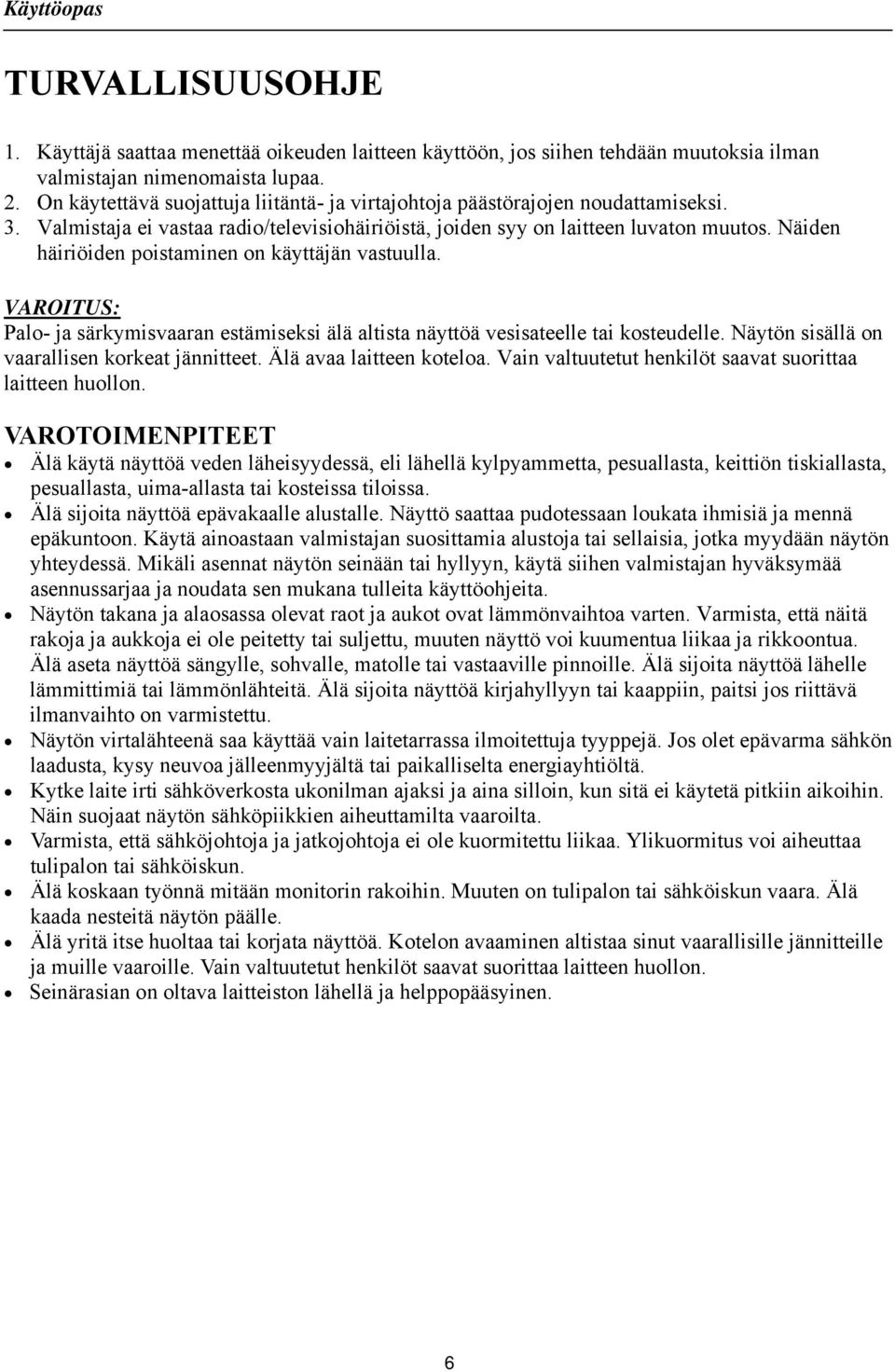 Käyttöopas

TURVALLISUUSOHJE

1. Käyttäjä saattaa menettää oikeuden laitteen käyttöön, jos siihen tehdään muutoksia ilman valmistajan nimenomaista lupaa.
2. On käytettävä suojattuja liitäntä- ja virtajohtoja päästörajojen noudattamiseksi.
3. Valmistaja ei vastaa radio/televisiohäiriöistä, joiden syy on laitteen luvaton muutos. Näiden häiriöiden poistaminen on käyttäjän vastuulla.

VAROITUS:
Palo- ja särkymisvaaran estämiseksi älä altista näyttöä vesisateelle tai kosteudelle. Näytön sisällä on vaarallisen korkeat jännitteet. Älä avaa laitteen koteloa. Vain valtuutetut henkilöt saavat suorittaa laitteen huollon.

VAROTOIMENPITEET
• Älä käytä näyttöä veden läheisyydessä, eli lähellä kylpyammetta, pesuallasta, keittiön tiskiallasta, pesuallasta, uima-allasta tai kosteissa tiloissa.
• Älä sijoita näyttöä epävakaalle alustalle. Näyttö saattaa pudotessaan loukata ihmisiä ja mennä epäkuntoon. Käytä ainoastaan valmistajan suosittamia alustoja tai sellaisia, jotka myydään näytön yhteydessä. Mikäli asennat näytön seinään tai hyllyyn, käytä siihen valmistajan hyväksymää asennussarjaa ja noudata sen mukana tulleita käyttöohjeita.
• Näytön takana ja alaosassa olevat raot ja aukot ovat lämmönvaihtoa varten. Varmista, että näitä rakoja ja aukkoja ei ole peitetty tai suljettu, muuten näyttö voi kuumentua liikaa ja rikkoontua. Älä aseta näyttöä sängylle, sohvalle, matolle tai vastaaville pinnoille. Älä sijoita näyttöä lähelle lämmittimiä tai lämmönlähteitä. Älä sijoita näyttöä kirjahyllyyn tai kaappiin, paitsi jos riittävä ilmanvaihto on varmistettu.
• Näytön virtalähteenä saa käyttää vain laitetarrassa ilmoitettuja tyyppejä. Jos olet epävarma sähkön laadusta, kysy neuvoa jälleenmyyjältä tai paikalliselta energiayhtiöltä.
• Kytke laite irti sähköverkosta ukonilman ajaksi ja aina silloin, kun sitä ei käytetä pitkiin aikoihin. Näin suojaat näytön sähköpiikkien aiheuttamilta vaaroilta.
• Varmista, että sähköjohtoja ja jatkojohtoja ei ole kuormitettu liikaa. Ylikuormitus voi aiheuttaa tulipalon tai sähköiskun.
• Älä koskaan työnnä mitään monitorin rakoihin. Muuten on tulipalon tai sähköiskun vaara. Älä kaada nesteitä näytön päälle.
• Älä yritä itse huoltaa tai korjata näyttöä. Kotelon avaaminen altistaa sinut vaarallisille jännitteille ja muille vaaroille. Vain valtuutetut henkilöt saavat suorittaa laitteen huollon.
• Seinärasian on oltava laitteiston lähellä ja helppopääsyinen.

6